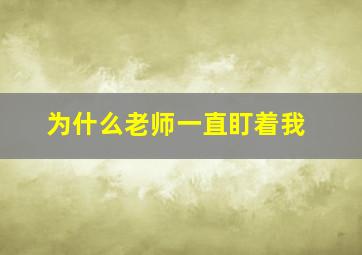 为什么老师一直盯着我